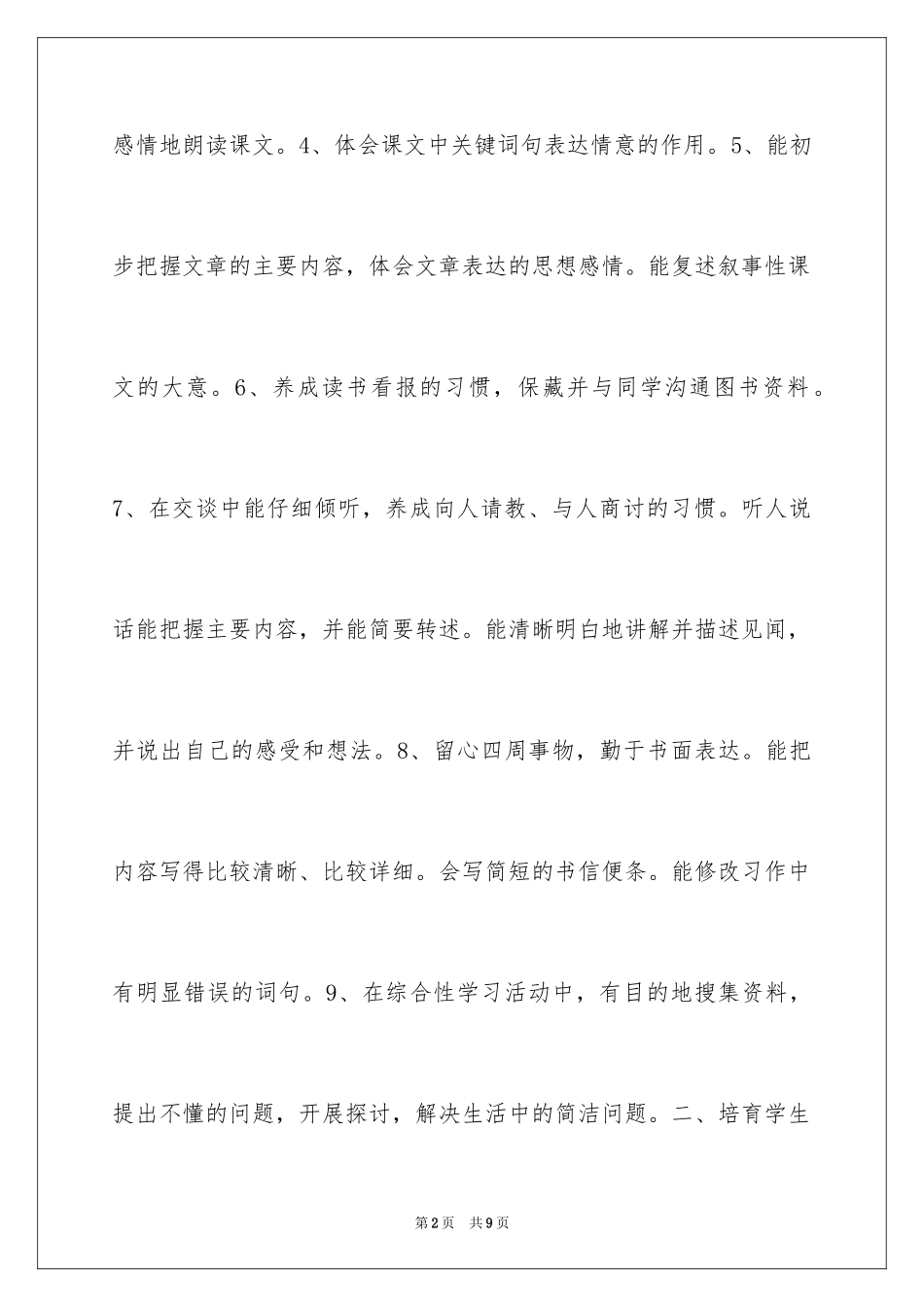 感情地朗读课文。4、体会课文中关键词句表达情意的作用。5、能初步把握文章的主要内容，体会文章表达的思想感情。能复述叙事性课文的大意。6、养成读书看报的习惯，保藏并与同学沟通图书资料。7、在交谈中能仔细倾听，养成向人请教、与人商讨的习惯。听人说话能把握主要内容，并能简要转述。能清晰明白地讲解并描述见闻，并说出自己的感受和想法。8、留心四周事物，勤于书面表达。能把内容写得比较清晰、比较详细。会写简短的书信便条。能修改习作中有明显错误的词句。9、在综合性学习活动中，有目的地搜集资料，提出不懂的问题，开展探讨，解决生活中的简洁问题。二、培育学生

第2页 共9页